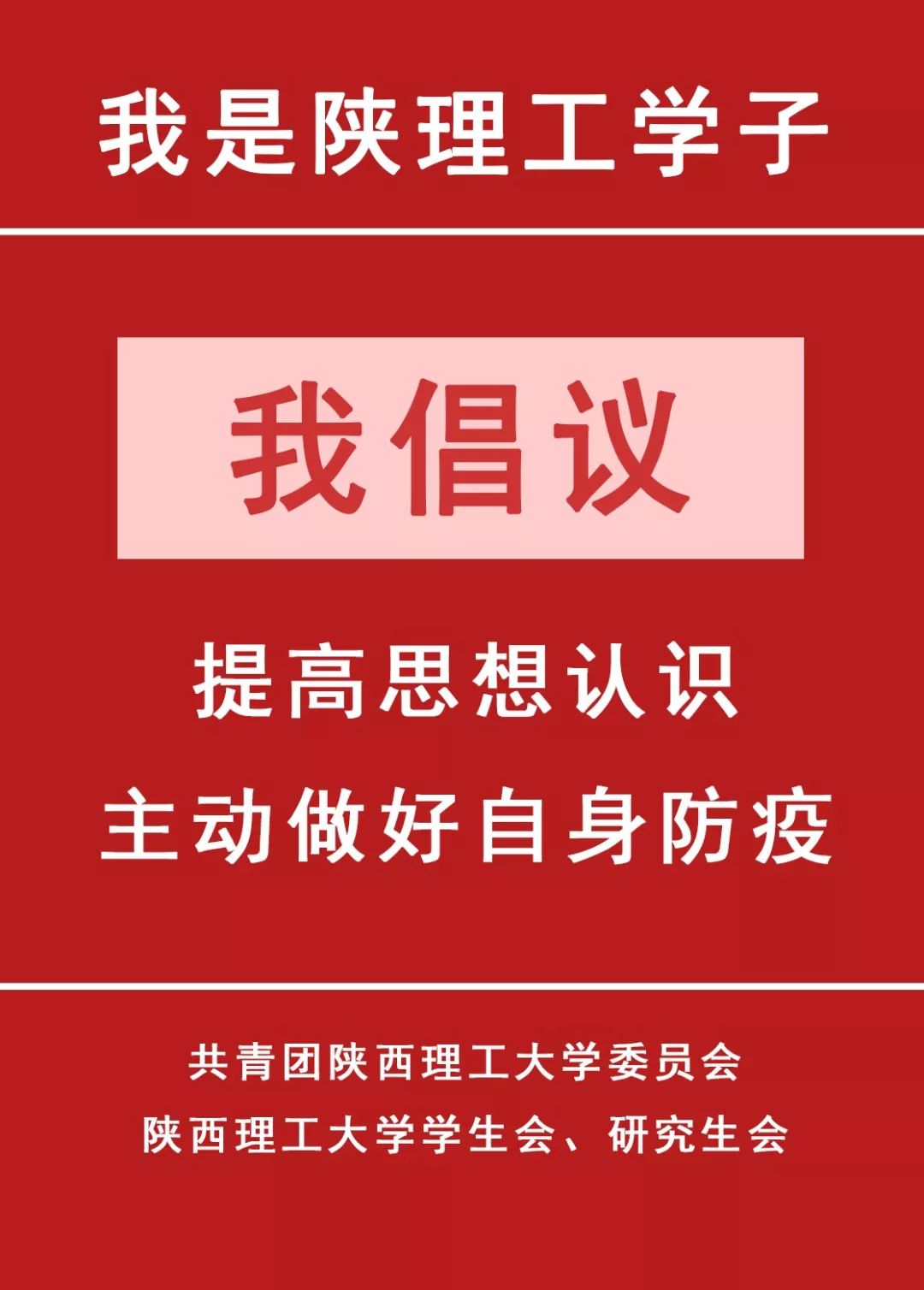 我是陕理工学子

我倡议

提高思想认识
主动做好自身防疫

共青团陕西理工大学委员会
陕西理工大学学生会、研究生会